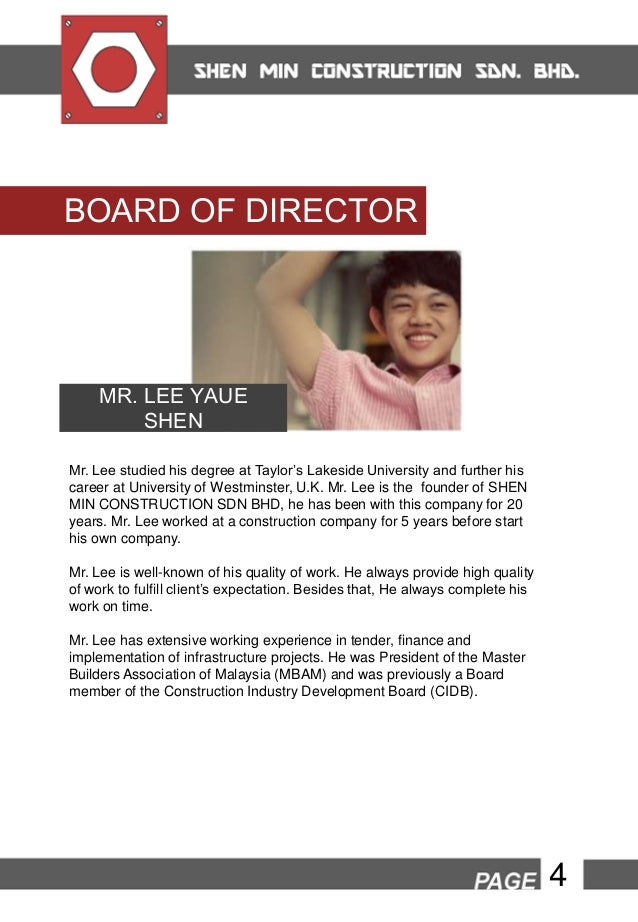 SHEN MIN CONSTRUCTION SDN. BHD.

BOARD OF DIRECTOR

MR. LEE YAUE SHEN

Mr. Lee studied his degree at Taylor's Lakeside University and further his career at University of Westminster, U.K. Mr. Lee is the founder of SHEN MIN CONSTRUCTION SDN BHD, he has been with this company for 20 years. Mr. Lee worked at a construction company for 5 years before start his own company.

Mr. Lee is well-known of his quality of work. He always provide high quality of work to fulfill client's expectation. Besides that, He always complete his work on time.

Mr. Lee has extensive working experience in tender, finance and implementation of infrastructure projects. He was President of the Master Builders Association of Malaysia (MBAM) and was previously a Board member of the Construction Industry Development Board (CIDB).

PAGE 4